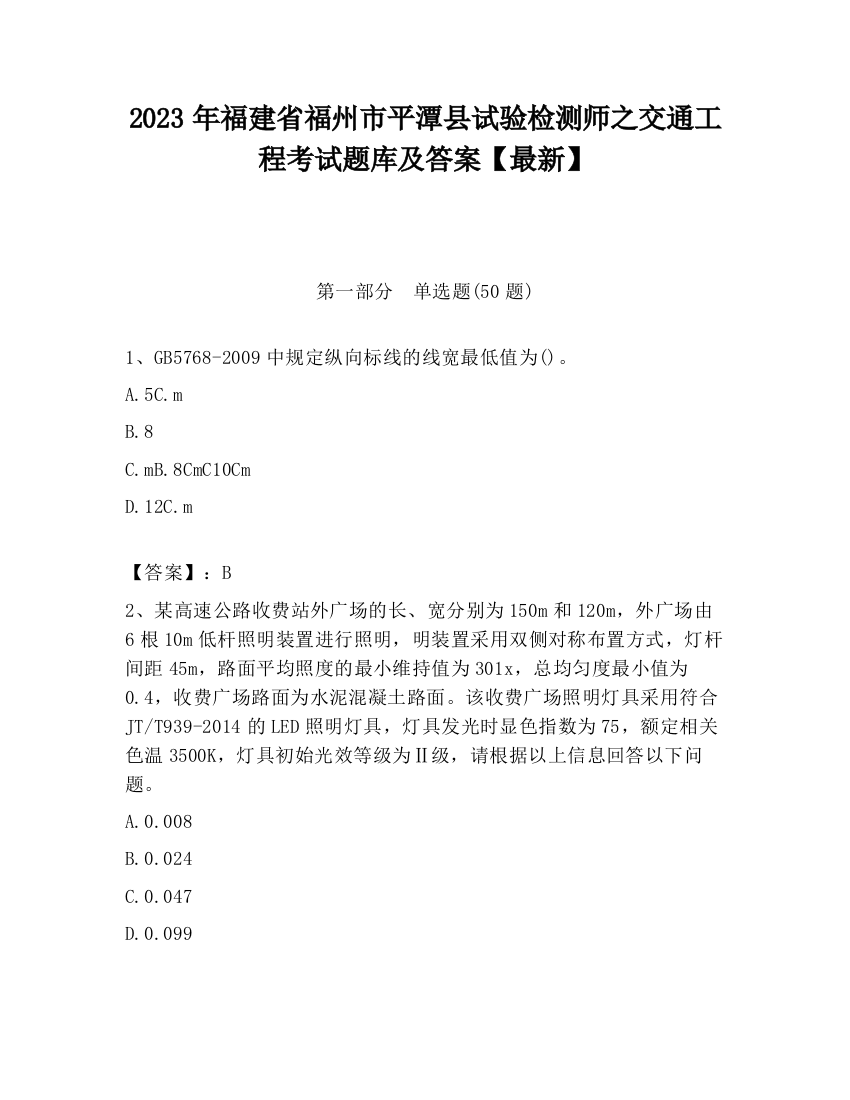 2023 年福建省福州市平潭县试验检测师之交通工程考试题库及答案【最新】

第一部分　单选题(50 题)

1、GB5768-2009 中规定纵向标线的线宽最低值为()。

A. 5C. m

B. 8

C. mB. 8CmC10Cm

D. 12C. m

【答案】：B

2、某高速公路收费站外广场的长、宽分别为 150m 和 120m，外广场由 6 根 10m 低杆照明装置进行照明，明装置采用双侧对称布置方式，灯杆间距 45m，路面平均照度的最小维持值为 301x，总均匀度最小值为 0.4，收费广场路面为水泥混凝土路面。该收费广场照明灯具采用符合 JT/T939-2014 的 LED 照明灯具，灯具发光时显色指数为 75，额定相关色温 3500K，灯具初始光效等级为Ⅱ级，请根据以上信息回答以下问题。

A. 0.008

B. 0.024

C. 0.047

D. 0.099